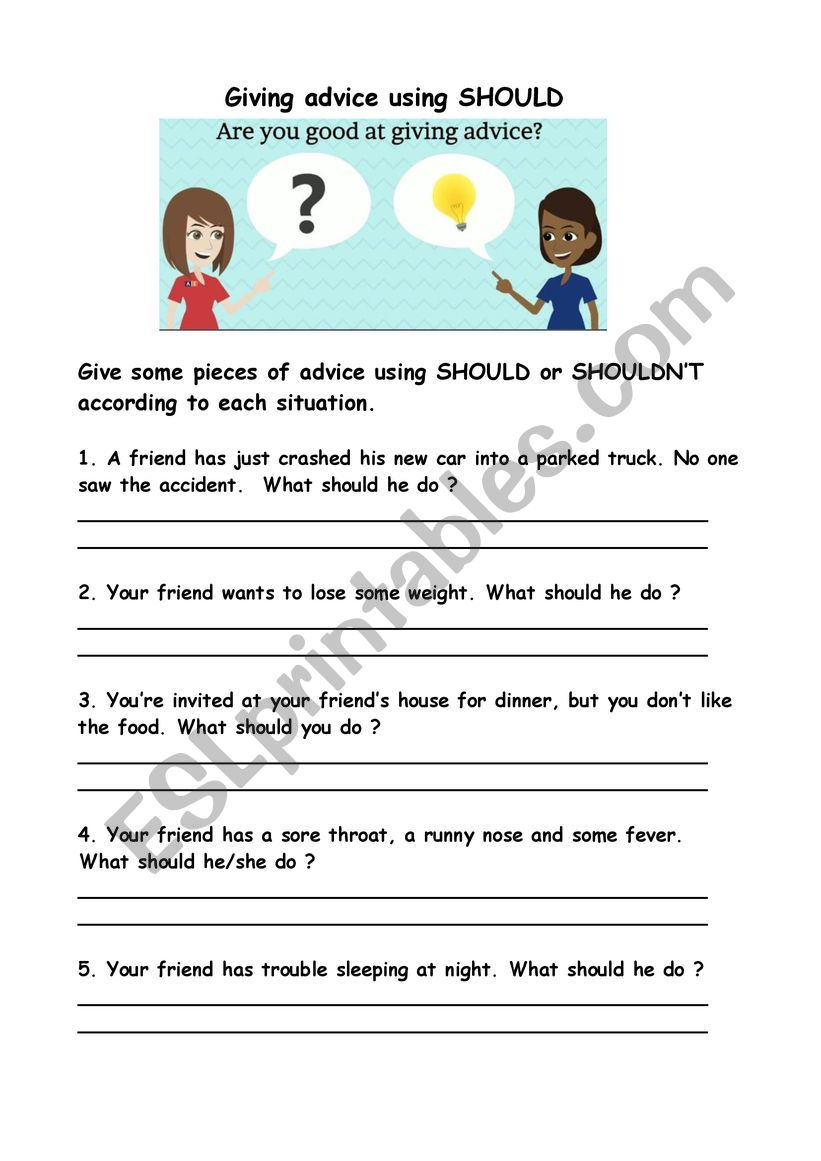 Giving advice using SHOULD

Are you good at giving advice?

?

Give some pieces of advice using SHOULD or SHOULDN'T according to each situation.

1. A friend has just crashed his new car into a parked truck. No one saw the accident. What should he do ?

2. Your friend wants to lose some weight. What should he do ?

3. You're invited at your friend's house for dinner, but you don't like the food. What should you do ?

4. Your friend has a sore throat, a runny nose and some fever. What should he/she do ?

5. Your friend has trouble sleeping at night. What should he do ?

ESLprintables.com